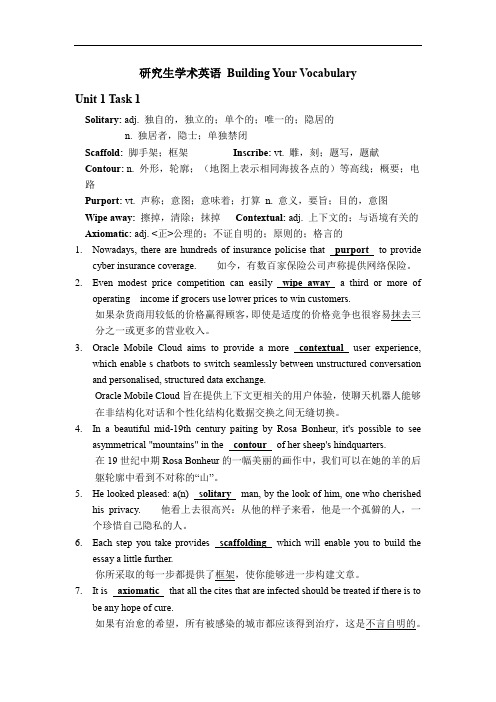 研究生学术英语 Building Your Vocabulary

Unit 1 Task 1

Solitary: adj. 独自的，独立的；单个的；唯一的；隐居的
n. 独居者，隐士；单独禁闭

Scaffold: 脚手架；框架 Inscribe: vt. 雕，刻；题写，题献

Contour: n. 外形，轮廓；（地图上表示相同海拔各点的）等高线；概要；电路

Purport: vt. 声称；意图；意味着；打算 n. 意义，要旨；目的，意图

Wipe away: 擦掉，清除；抹掉 Contextual: adj. 上下文的；与语境有关的

Axiomatic: adj. <正>公理的；不证自明的；原则的；格言的

1. Nowadays, there are hundreds of insurance policise that purport to provide cyber insurance coverage. 如今，有数百家保险公司声称提供网络保险。

2. Even modest price competition can easily wipe away a third or more of operating income if grocers use lower prices to win customers.
如果杂货商用较低的价格赢得顾客，即使是适度的价格竞争也很容易抹去三分之一或更多的营业收入。

3. Oracle Mobile Cloud aims to provide a more contextual user experience, which enable s chatbots to switch seamlessly between unstructured conversation and personalised, structured data exchange.
Oracle Mobile Cloud 旨在提供上下文更相关的用户体验，使聊天机器人能够在非结构化对话和个性化结构化数据交换之间无缝切换。

4. In a beautiful mid-19th century paiting by Rosa Bonheur, it's possible to see asymmetrical "mountains" in the contour of her sheep's hindquarters.
在 19 世纪中期 Rosa Bonheur 的一幅美丽的画作中，我们可以在她的羊的后躯轮廓中看到不对称的“山”。

5. He looked pleased: a(n) solitary man, by the look of him, one who cherished his privacy. 他看上去很高兴：从他的样子来看，他是一个孤僻的人，一个珍惜自己隐私的人。

6. Each step you take provides scaffolding which will enable you to build the essay a little further.
你所采取的每一步都提供了框架，使你能够进一步构建文章。

7. It is axiomatic that all the cites that are infected should be treated if there is to be any hope of cure.
如果有治愈的希望，所有被感染的城市都应该得到治疗，这是不言自明的。